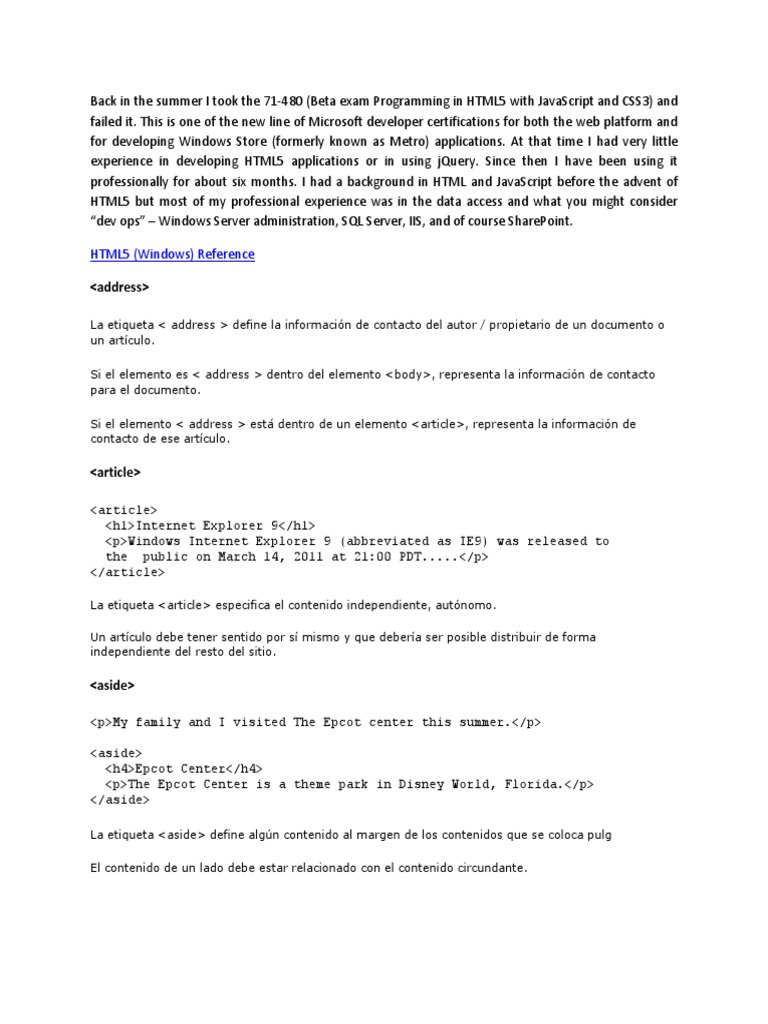 Back in the summer I took the 71-480 (Beta exam Programming in HTML5 with JavaScript and CSS3) and failed it. This is one of the new line of Microsoft developer certifications for both the web platform and for developing Windows Store (formerly known as Metro) applications. At that time I had very little experience in developing HTML5 applications or in using jQuery. Since then I have been using it professionally for about six months. I had a background in HTML and JavaScript before the advent of HTML5 but most of my professional experience was in the data access and what you might consider "dev ops" – Windows Server administration, SQL Server, IIS, and of course SharePoint.

HTML5 (Windows) Reference

<address>

La etiqueta < address > define la información de contacto del autor / propietario de un documento o un artículo.

Si el elemento es < address > dentro del elemento <body>, representa la información de contacto para el documento.

Si el elemento < address > está dentro de un elemento <article>, representa la información de contacto de ese artículo.

<article>

<article>
<h1>Internet Explorer 9</h1>
<p>Windows Internet Explorer 9 (abbreviated as IE9) was released to the public on March 14, 2011 at 21:00 PDT.....</p>
</article>

La etiqueta <article> especifica el contenido independiente, autónomo.

Un artículo debe tener sentido por sí mismo y que debería ser posible distribuir de forma independiente del resto del sitio.

<aside>

<p>My family and I visited The Epcot center this summer.</p>

<aside>
<h4>Epcot Center</h4>
<p>The Epcot Center is a theme park in Disney World, Florida.</p>
</aside>

La etiqueta <aside> define algún contenido al margen de los contenidos que se coloca pulg

El contenido de un lado debe estar relacionado con el contenido circundante.